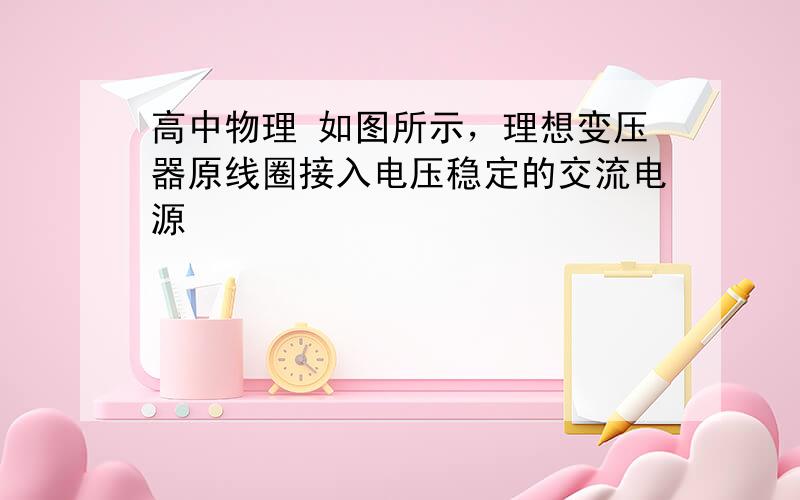 高中物理 如图所示，理想变压器原线圈接入电压稳定的交流电源